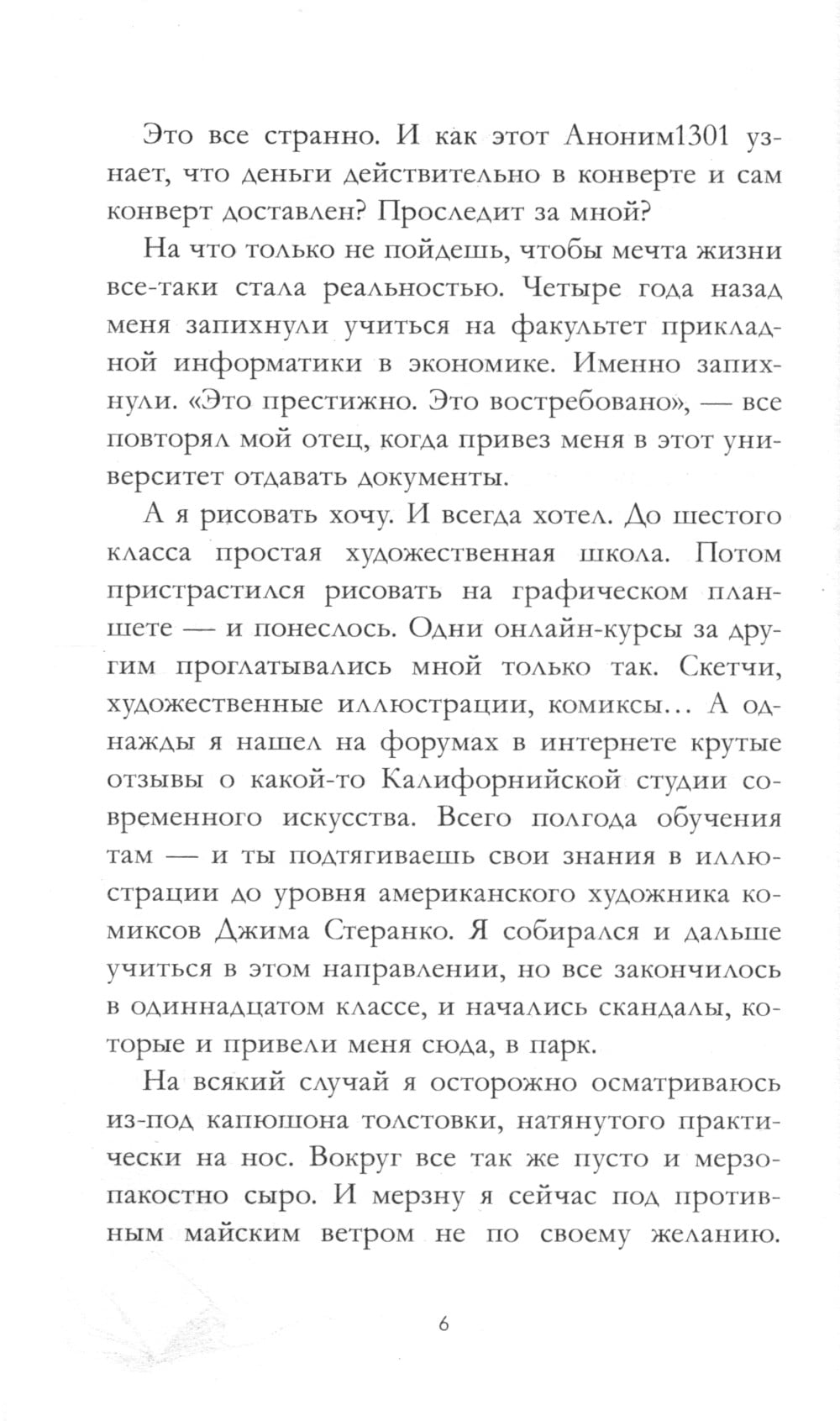 Это все странно. И как этот Аноним1301 узнает, что деньги действительно в конверте и сам конверт доставлен? Проследит за мной?

На что только не пойдешь, чтобы мечта жизни все-таки стала реальностью. Четыре года назад меня запихнули учиться на факультет прикладной информатики в экономике. Именно запихнули. «Это престижно. Это востребовано», — все повторял мой отец, когда привез меня в этот университет отдавать документы.

А я рисовать хочу. И всегда хотел. До шестого класса простая художественная школа. Потом пристрастился рисовать на графическом планшете — и понеслось. Одни онлайн-курсы за другим проглатывались мной только так. Скетчи, художественные иллюстрации, комиксы… А однажды я нашел на форумах в интернете крутые отзывы о какой-то Калифорнийской студии современного искусства. Всего полгода обучения там — и ты подтягиваешь свои знания в иллюстрации до уровня американского художника комиксов Джима Стеранко. Я собирался и дальше учиться в этом направлении, но все закончилось в одиннадцатом классе, и начались скандалы, которые и привели меня сюда, в парк.

На всякий случай я осторожно осматриваюсь из-под капюшона толстовки, натянутого практически на нос. Вокруг все так же пусто и мерзопакостно сыро. И мерзну я сейчас под противным майским ветром не по своему желанию.

6